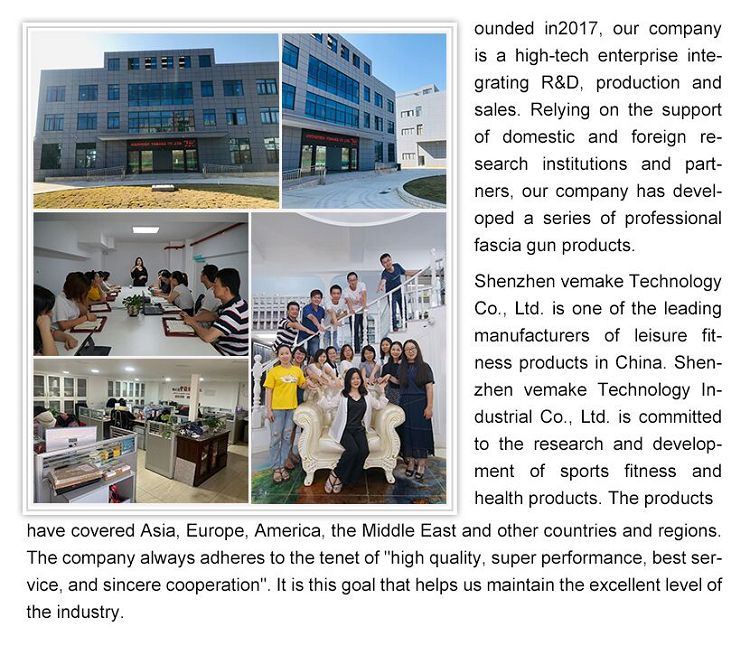 ounded in2017, our company is a high-tech enterprise integrating R&D, production and sales. Relying on the support of domestic and foreign research institutions and partners, our company has developed a series of professional fascia gun products.

Shenzhen vemake Technology Co., Ltd. is one of the leading manufacturers of leisure fitness products in China. Shenzhen vemake Technology Industrial Co., Ltd. is committed to the research and development of sports fitness and health products. The products have covered Asia, Europe, America, the Middle East and other countries and regions. The company always adheres to the tenet of "high quality, super performance, best service, and sincere cooperation". It is this goal that helps us maintain the excellent level of the industry.